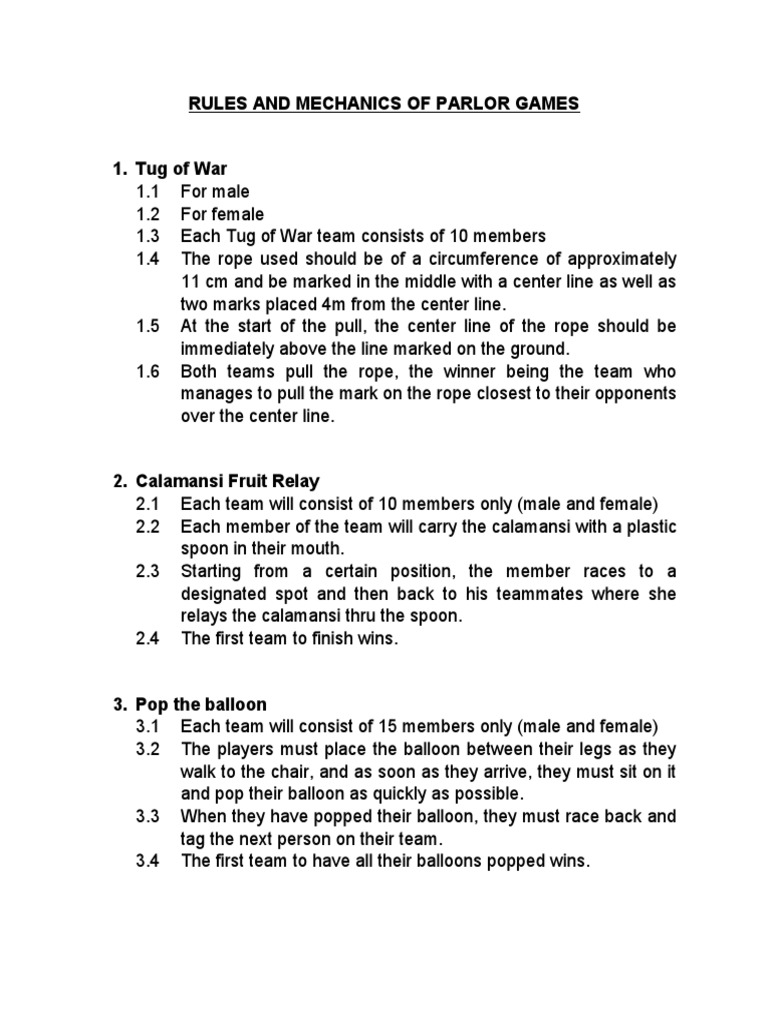 RULES AND MECHANICS OF PARLOR GAMES

1. Tug of War
1.1 For male
1.2 For female
1.3 Each Tug of War team consists of 10 members
1.4 The rope used should be of a circumference of approximately 11 cm and be marked in the middle with a center line as well as two marks placed 4m from the center line.
1.5 At the start of the pull, the center line of the rope should be immediately above the line marked on the ground.
1.6 Both teams pull the rope, the winner being the team who manages to pull the mark on the rope closest to their opponents over the center line.

2. Calamansi Fruit Relay
2.1 Each team will consist of 10 members only (male and female)
2.2 Each member of the team will carry the calamansi with a plastic spoon in their mouth.
2.3 Starting from a certain position, the member races to a designated spot and then back to his teammates where she relays the calamansi thru the spoon.
2.4 The first team to finish wins.

3. Pop the balloon
3.1 Each team will consist of 15 members only (male and female)
3.2 The players must place the balloon between their legs as they walk to the chair, and as soon as they arrive, they must sit on it and pop their balloon as quickly as possible.
3.3 When they have popped their balloon, they must race back and tag the next person on their team.
3.4 The first team to have all their balloons popped wins.